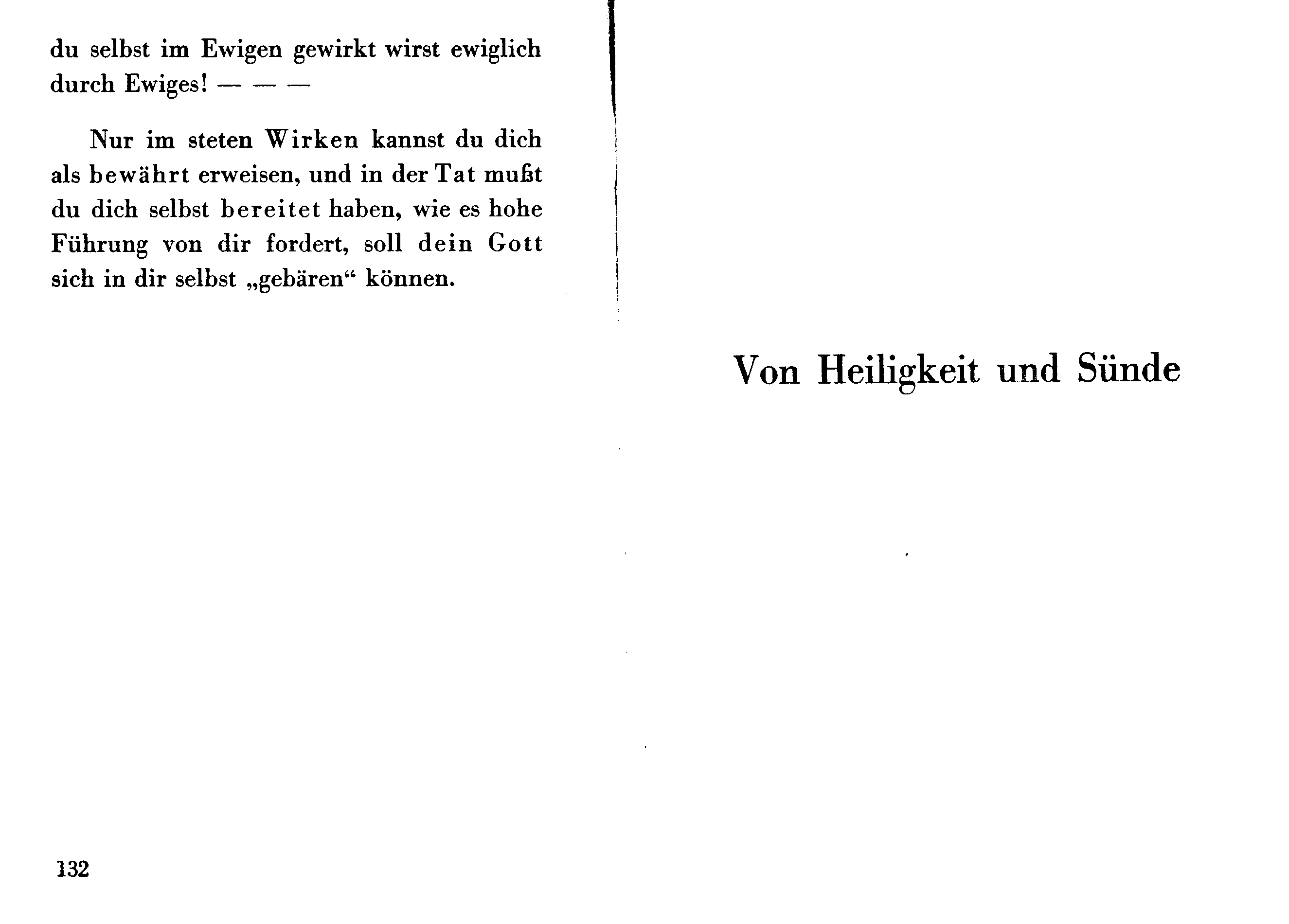 du selbst im Ewigen gewirkt wirst ewiglich durch Ewiges! — — —

Nur im steten Wirken kannst du dich als bewährt erweisen, und in der Tat mußt du dich selbst bereitet haben, wie es hohe Führung von dir fordert, soll dein Gott sich in dir selbst „gebären“ können.

132

Von Heiligkeit und Sünde